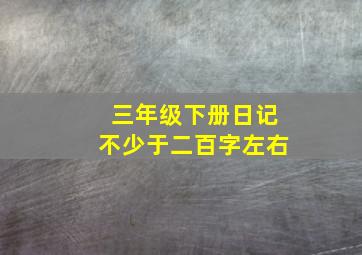 三年级下册日记
不少于二百字左右